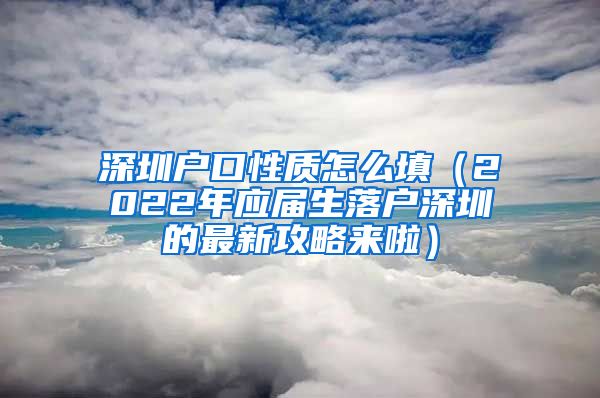 深圳户口性质怎么填（2022年应届生落户深圳的最新攻略来啦）